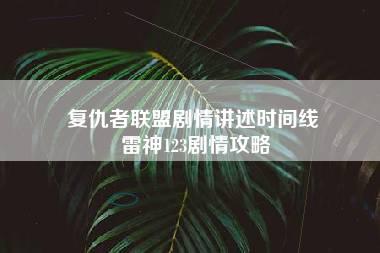 复仇者联盟剧情讲述时间线
雷神123剧情攻略